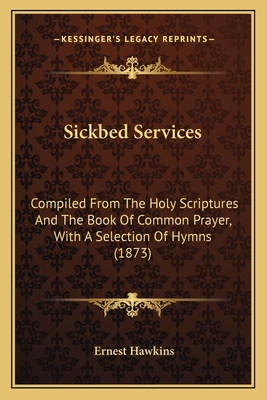 —KESSINGER'S LEGACY REPRINTS—

Sickbed Services

Compiled From The Holy Scriptures And The Book Of Common Prayer, With A Selection Of Hymns (1873)

Ernest Hawkins